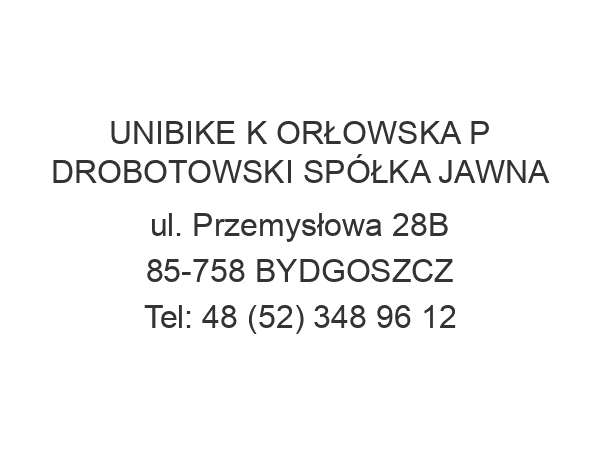 UNIBIKE K ORŁOWSKA P DROBOTOWSKI SPÓŁKA JAWNA

ul. Przemysłowa 28B

85-758 BYDGOSZCZ

Tel: 48 (52) 348 96 12